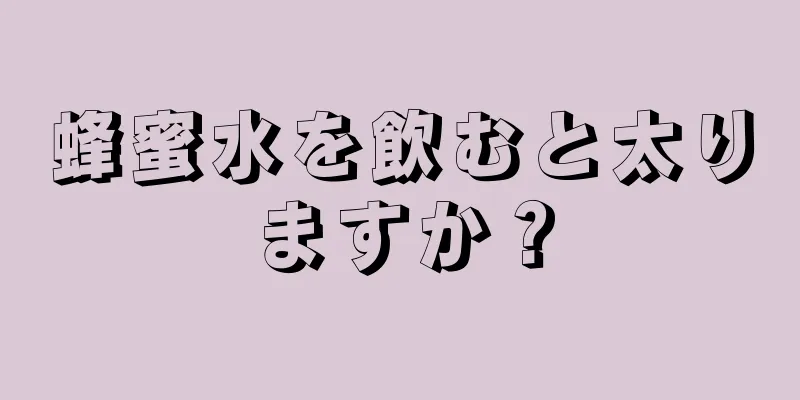 蜂蜜水を飲むと太りますか？